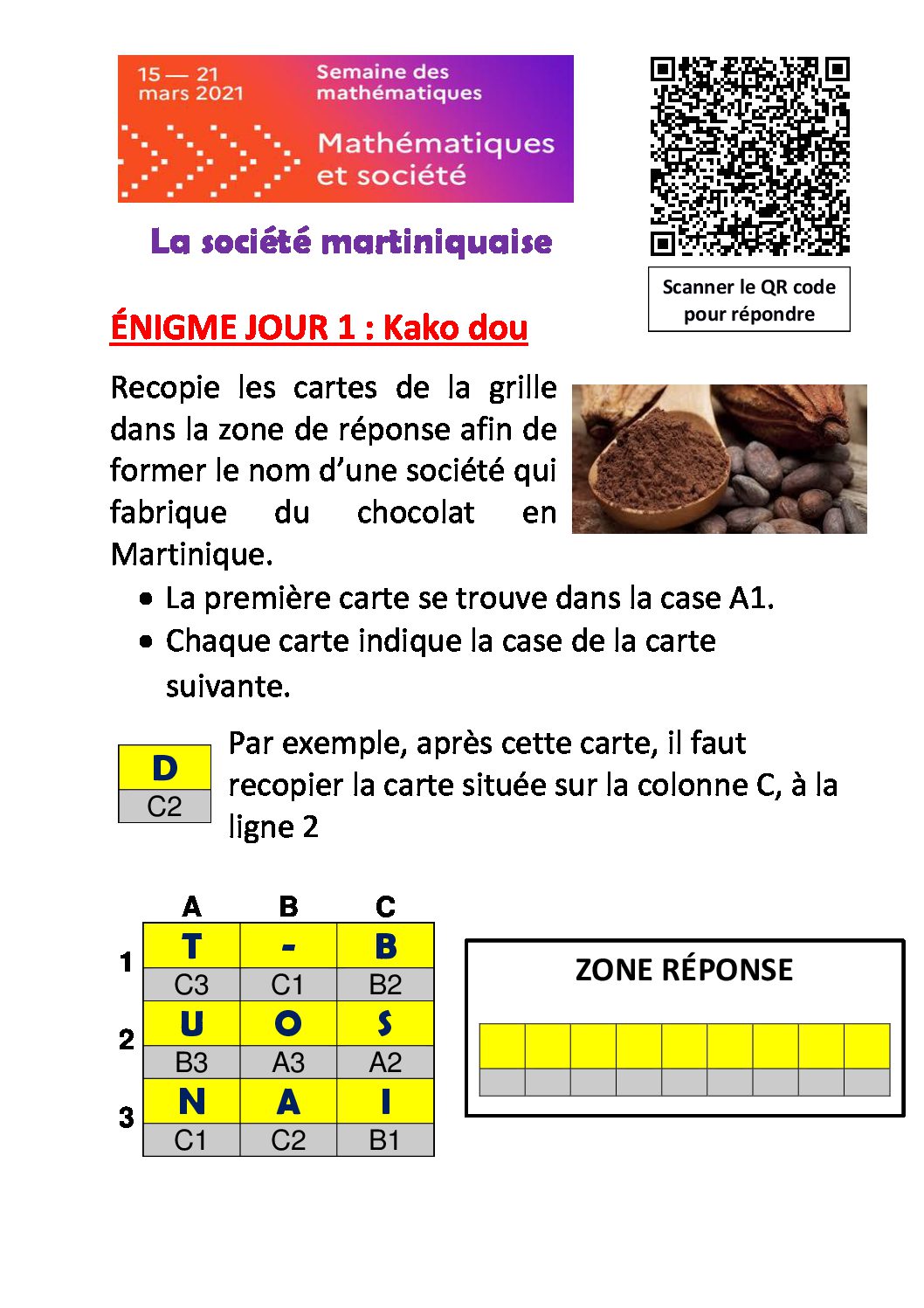 15 — 21
mars 2021

Semaine des
mathématiques

Mathématiques
et société

La société martiniquaise

Scanner le QR code
pour répondre

ÉNIGME JOUR 1 : Kako dou

Recopie les cartes de la grille dans la zone de réponse afin de former le nom d'une société qui fabrique du chocolat en Martinique.

• La première carte se trouve dans la case A1.
• Chaque carte indique la case de la carte suivante.

D
C2

Par exemple, après cette carte, il faut recopier la carte située sur la colonne C, à la ligne 2

|  | A | B | C |
|---|---|---|---|
| 1 | T | - | B |
|  | C3 | C1 | B2 |
| 2 | U | O | S |
|  | B3 | A3 | A2 |
| 3 | N | A | I |
|  | C1 | C2 | B1 |

ZONE RÉPONSE